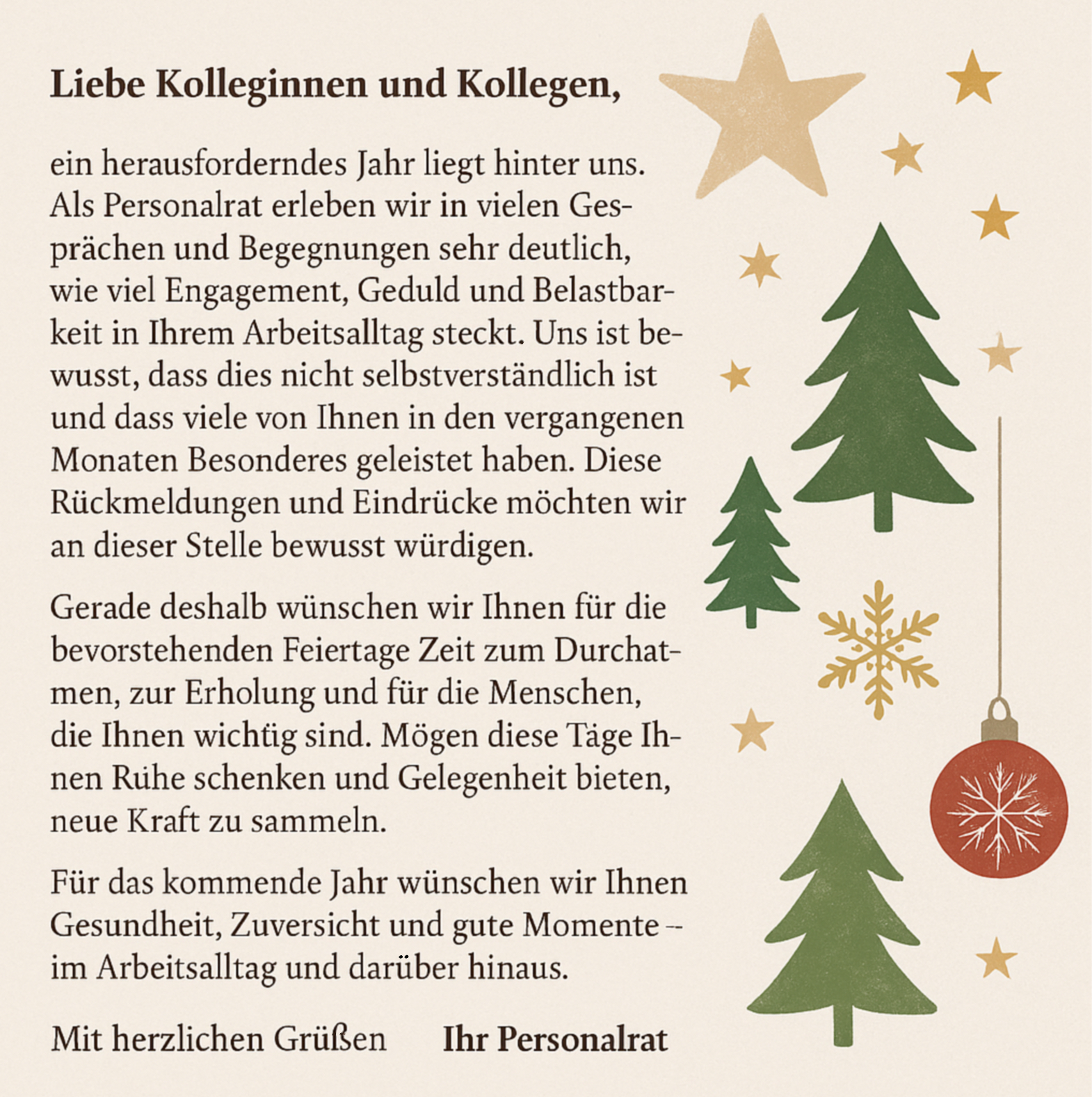 Liebe Kolleginnen und Kollegen,

ein herausforderndes Jahr liegt hinter uns. Als Personalrat erleben wir in vielen Gesprächen und Begegnungen sehr deutlich, wie viel Engagement, Geduld und Belastbarkeit in Ihrem Arbeitsalltag steckt. Uns ist bewusst, dass dies nicht selbstverständlich ist und dass viele von Ihnen in den vergangenen Monaten Besonderes geleistet haben. Diese Rückmeldungen und Eindrücke möchten wir an dieser Stelle bewusst würdigen.

Gerade deshalb wünschen wir Ihnen für die bevorstehenden Feiertage Zeit zum Durchatmen, zur Erholung und für die Menschen, die Ihnen wichtig sind. Mögen diese Tage Ihnen Ruhe schenken und Gelegenheit bieten, neue Kraft zu sammeln.

Für das kommende Jahr wünschen wir Ihnen Gesundheit, Zuversicht und gute Momente – im Arbeitsalltag und darüber hinaus.

Mit herzlichen Grüßen Ihr Personalrat